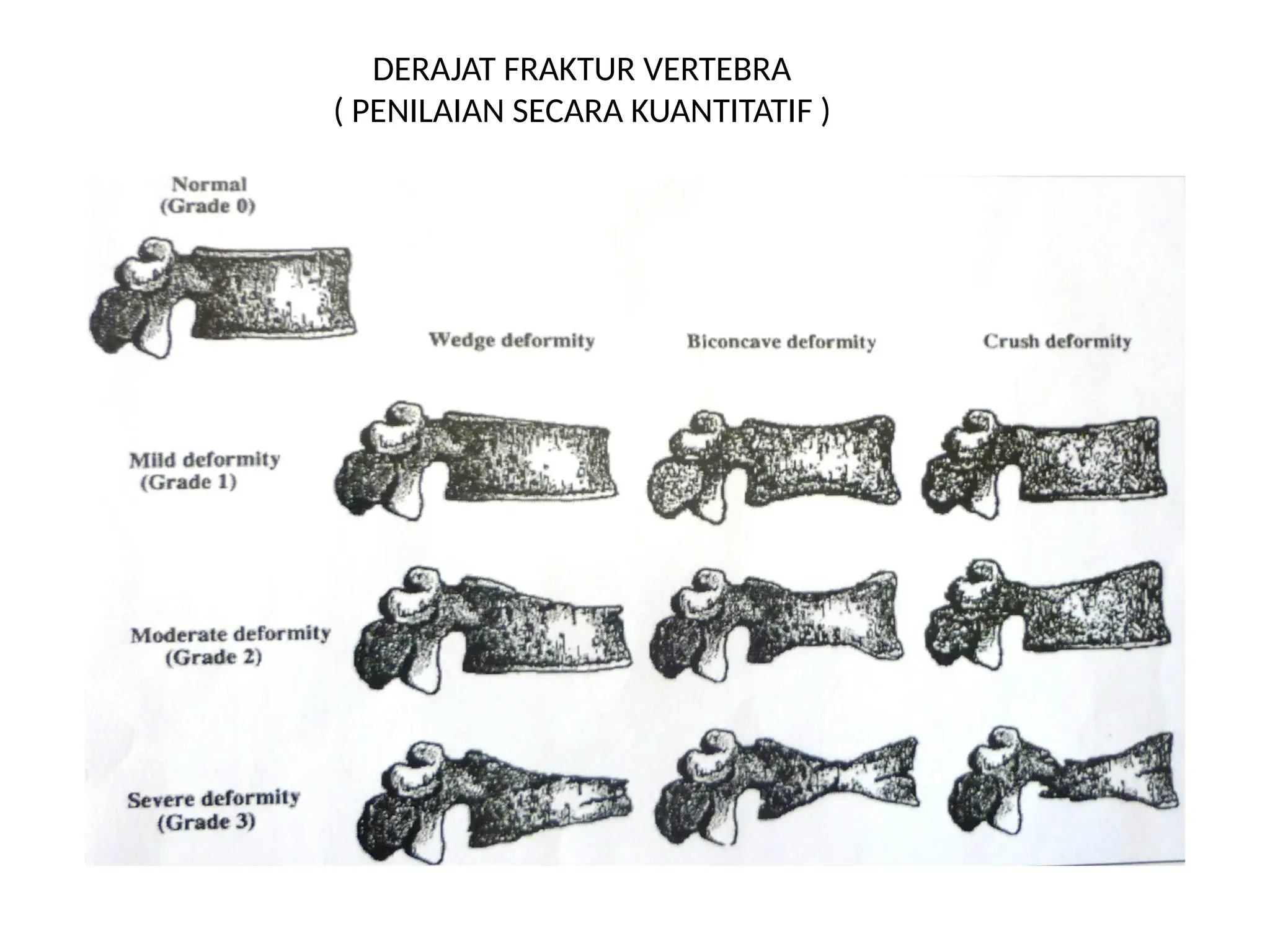 DERAJAT FRAKTUR VERTEBRA
( PENILAIAN SECARA KUANTITATIF )

Normal
(Grade 0)

Wedge deformity

Biconcave deformity

Crush deformity

Mild deformity
(Grade 1)

Moderate deformity
(Grade 2)

Severe deformity
(Grade 3)